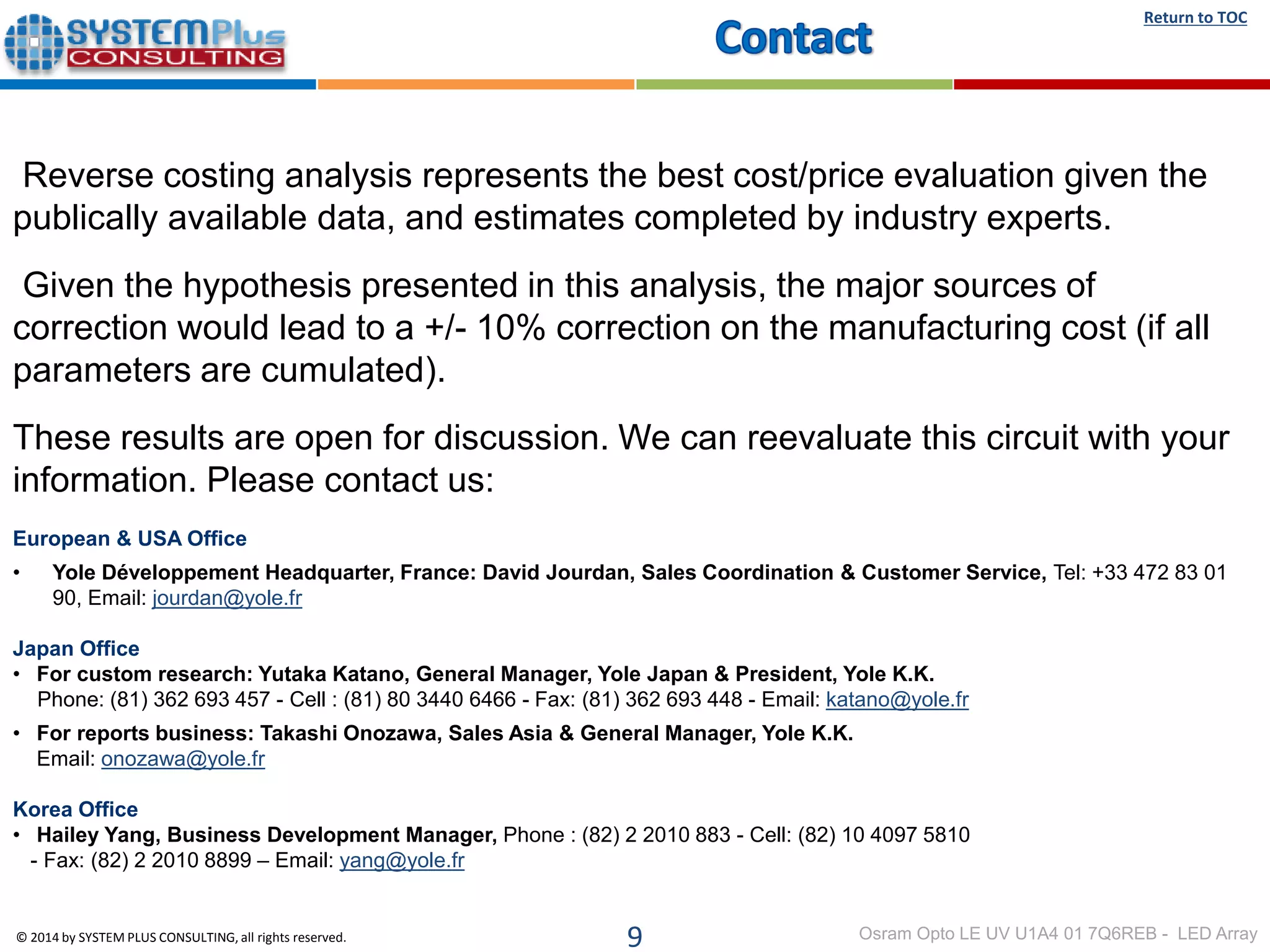 SYSTEMPlus CONSULTING

Contact

Return to TOC

Reverse costing analysis represents the best cost/price evaluation given the publically available data, and estimates completed by industry experts.

Given the hypothesis presented in this analysis, the major sources of correction would lead to a +/- 10% correction on the manufacturing cost (if all parameters are cumulated).

These results are open for discussion. We can reevaluate this circuit with your information. Please contact us:

European & USA Office

• Yole Développement Headquarter, France: David Jourdan, Sales Coordination & Customer Service, Tel: +33 472 83 01 90, Email: jourdan@yole.fr

Japan Office

• For custom research: Yutaka Katano, General Manager, Yole Japan & President, Yole K.K. Phone: (81) 362 693 457 - Cell : (81) 80 3440 6466 - Fax: (81) 362 693 448 - Email: katano@yole.fr

• For reports business: Takashi Onozawa, Sales Asia & General Manager, Yole K.K. Email: onozawa@yole.fr

Korea Office

• Hailey Yang, Business Development Manager, Phone : (82) 2 2010 883 - Cell: (82) 10 4097 5810 - Fax: (82) 2 2010 8899 – Email: yang@yole.fr

© 2014 by SYSTEM PLUS CONSULTING, all rights reserved.

9

Osram Opto LE UV U1A4 01 7Q6REB - LED Array